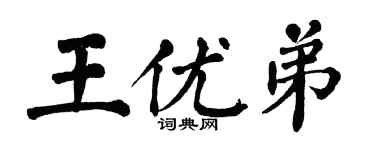 王优弟
词典网